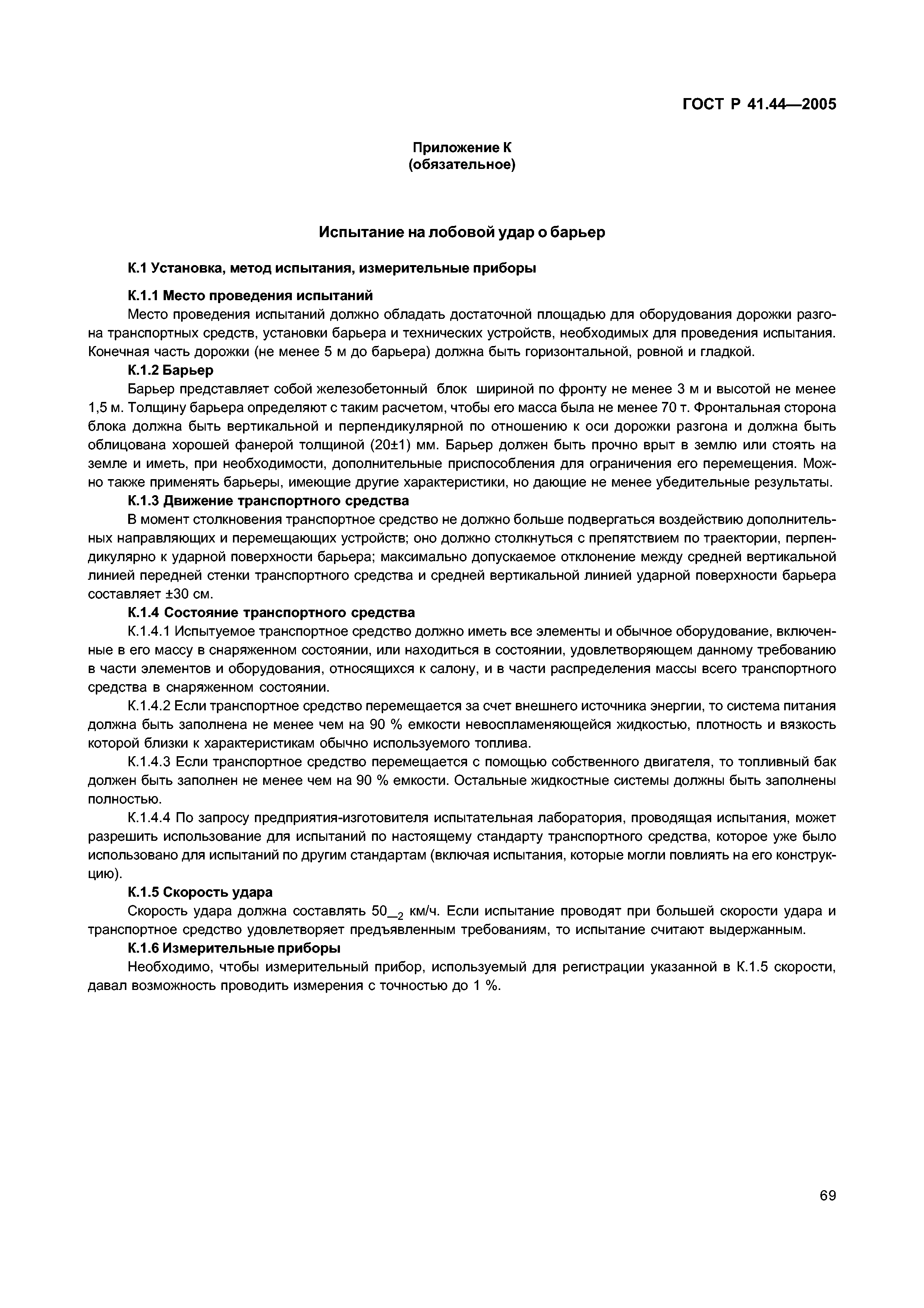 ГОСТ Р 41.44—2005

Приложение К
(обязательное)

Испытание на лобовой удар о барьер

К.1 Установка, метод испытания, измерительные приборы

К.1.1 Место проведения испытаний

Место проведения испытаний должно обладать достаточной площадью для оборудования дорожки разгона транспортных средств, установки барьера и технических устройств, необходимых для проведения испытания. Конечная часть дорожки (не менее 5 м до барьера) должна быть горизонтальной, ровной и гладкой.

К.1.2 Барьер

Барьер представляет собой железобетонный блок шириной по фронту не менее 3 м и высотой не менее 1,5 м. Толщину барьера определяют с таким расчетом, чтобы его масса была не менее 70 т. Фронтальная сторона блока должна быть вертикальной и перпендикулярной по отношению к оси дорожки разгона и должна быть облицована хорошей фанерой толщиной (20±1) мм. Барьер должен быть прочно врыт в землю или стоять на земле и иметь, при необходимости, дополнительные приспособления для ограничения его перемещения. Можно также применять барьеры, имеющие другие характеристики, но дающие не менее убедительные результаты.

К.1.3 Движение транспортного средства

В момент столкновения транспортное средство не должно больше подвергаться воздействию дополнительных направляющих и перемещающих устройств; оно должно столкнуться с препятствием по траектории, перпендикулярно к ударной поверхности барьера; максимально допускаемое отклонение между средней вертикальной линией передней стенки транспортного средства и средней вертикальной линией ударной поверхности барьера составляет ±30 см.

К.1.4 Состояние транспортного средства

К.1.4.1 Испытуемое транспортное средство должно иметь все элементы и обычное оборудование, включенные в его массу в снаряженном состоянии, или находиться в состоянии, удовлетворяющем данному требованию в части элементов и оборудования, относящихся к салону, и в части распределения массы всего транспортного средства в снаряженном состоянии.

К.1.4.2 Если транспортное средство перемещается за счет внешнего источника энергии, то система питания должна быть заполнена не менее чем на 90 % емкости невоспламеняющейся жидкостью, плотность и вязкость которой близки к характеристикам обычно используемого топлива.

К.1.4.3 Если транспортное средство перемещается с помощью собственного двигателя, то топливный бак должен быть заполнен не менее чем на 90 % емкости. Остальные жидкостные системы должны быть заполнены полностью.

К.1.4.4 По запросу предприятия-изготовителя испытательная лаборатория, проводящая испытания, может разрешить использование для испытаний по настоящему стандарту транспортного средства, которое уже было использовано для испытаний по другим стандартам (включая испытания, которые могли повлиять на его конструкцию).

К.1.5 Скорость удара

Скорость удара должна составлять $50_{-2}$ км/ч. Если испытание проводят при большей скорости удара и транспортное средство удовлетворяет предъявленным требованиям, то испытание считают выдержанным.

К.1.6 Измерительные приборы

Необходимо, чтобы измерительный прибор, используемый для регистрации указанной в К.1.5 скорости, давал возможность проводить измерения с точностью до 1 %.

69